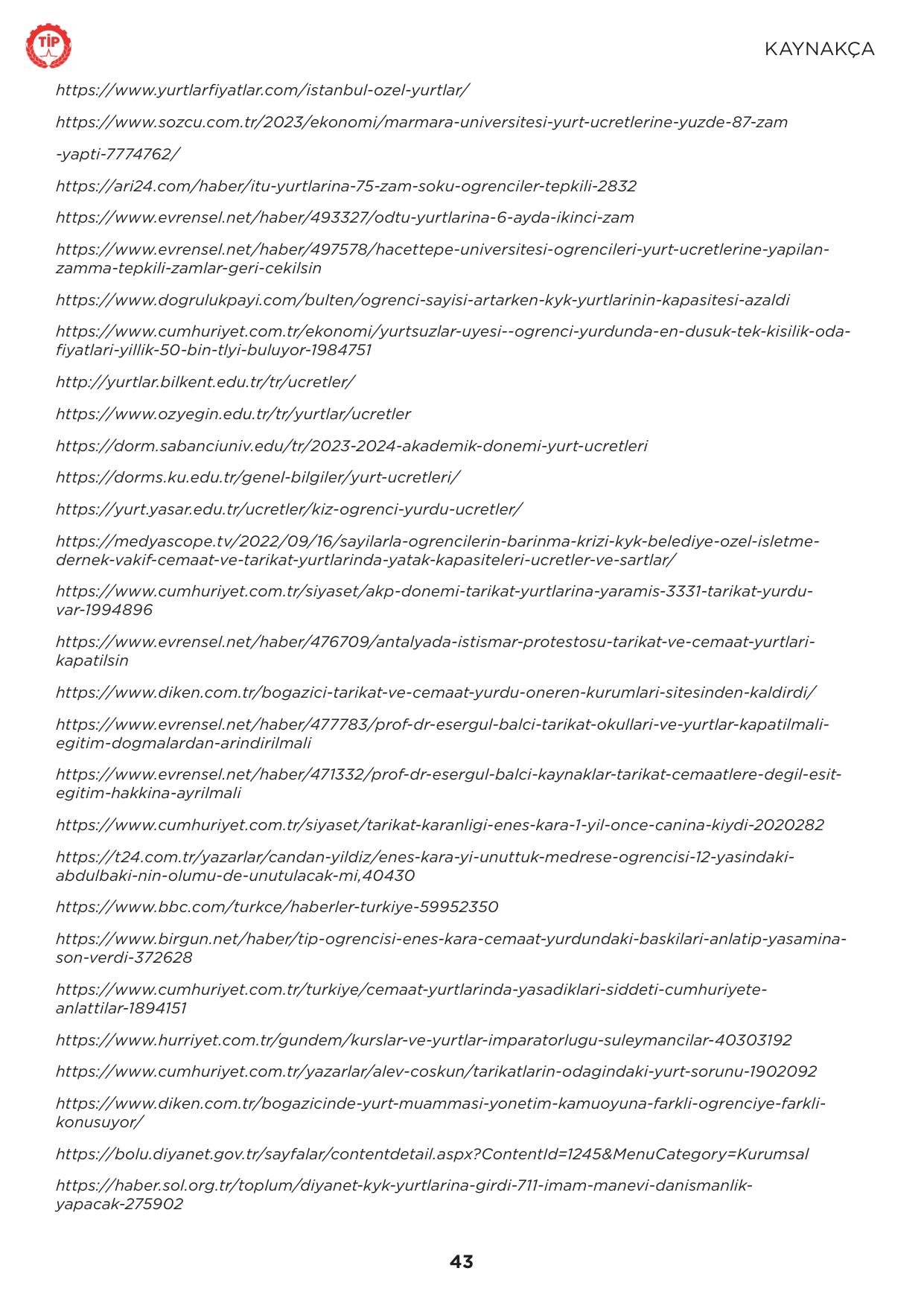 TİP

KAYNAKÇA

https://www.yurtlarfiyatlar.com/istanbul-ozel-yurtlar/

https://www.sozcu.com.tr/2023/ekonomi/marmara-universitesi-yurt-ucretlerine-yuzde-87-zam

-yapti-7774762/

https://ari24.com/haber/itu-yurtlarina-75-zam-soku-ogrenciler-tepkili-2832

https://www.evrensel.net/haber/493327/odtu-yurtlarina-6-ayda-ikinci-zam

https://www.evrensel.net/haber/497578/hacettepe-universitesi-ogrencileri-yurt-ucretlerine-yapilan-zamma-tepkili-zamlar-geri-cekilsin

https://www.dogrulukpayi.com/bulten/ogrenci-sayisi-artarken-kyk-yurtlarinin-kapasitesi-azaldi

https://www.cumhuriyet.com.tr/ekonomi/yurtsuzlar-uyesi--ogrenci-yurdunda-en-dusuk-tek-kisilik-oda-fiyatlari-yillik-50-bin-tlyi-buluyor-1984751

http://yurtlar.bilkent.edu.tr/tr/ucretler/

https://www.ozyegin.edu.tr/tr/yurtlar/ucretler

https://dorm.sabanciuniv.edu/tr/2023-2024-akademik-donemi-yurt-ucretleri

https://dorms.ku.edu.tr/genel-bilgiler/yurt-ucretleri/

https://yurt.yasar.edu.tr/ucretler/kiz-ogrenci-yurdu-ucretler/

https://medyascope.tv/2022/09/16/sayilarla-ogrencilerin-barinma-krizi-kyk-belediye-ozel-isletme-dernek-vakif-cemaat-ve-tarikat-yurtlarinda-yatak-kapasiteleri-ucretler-ve-sartlar/

https://www.cumhuriyet.com.tr/siyaset/akp-donemi-tarikat-yurtlarina-yaramis-3331-tarikat-yurdu-var-1994896

https://www.evrensel.net/haber/476709/antalyada-istismar-protestosu-tarikat-ve-cemaat-yurtlari-kapatilsin

https://www.diken.com.tr/bogazici-tarikat-ve-cemaat-yurdu-oneren-kurumlari-sitesinden-kaldirdi/

https://www.evrensel.net/haber/477783/prof-dr-esergul-balci-tarikat-okullari-ve-yurtlar-kapatilmali-egitim-dogmalardan-arindirilmali

https://www.evrensel.net/haber/471332/prof-dr-esergul-balci-kaynaklar-tarikat-cemaatlere-degil-esit-egitim-hakkina-ayrilmali

https://www.cumhuriyet.com.tr/siyaset/tarikat-karanligi-enes-kara-1-yil-once-canina-kiydi-2020282

https://t24.com.tr/yazarlar/candan-yildiz/enes-kara-yi-unuttuk-medrese-ogrencisi-12-yasindaki-abdulbaki-nin-olumu-de-unutulacak-mi,40430

https://www.bbc.com/turkce/haberler-turkiye-59952350

https://www.birgun.net/haber/tip-ogrencisi-enes-kara-cemaat-yurdundaki-baskilari-anlatip-yasamina-son-verdi-372628

https://www.cumhuriyet.com.tr/turkiye/cemaat-yurtlarinda-yasadiklari-siddeti-cumhuriyete-anlattilar-1894151

https://www.hurriyet.com.tr/gundem/kurslar-ve-yurtlar-imparatorlugu-suleymancilar-40303192

https://www.cumhuriyet.com.tr/yazarlar/alev-coskun/tarikatlarin-odagindaki-yurt-sorunu-1902092

https://www.diken.com.tr/bogazicinde-yurt-muammasi-yonetim-kamuoyuna-farkli-ogrenciye-farkli-konusuyor/

https://bolu.diyanet.gov.tr/sayfalar/contentdetail.aspx?ContentId=1245&MenuCategory=Kurumsal

https://haber.sol.org.tr/toplum/diyanet-kyk-yurtlarina-girdi-711-imam-manevi-danismanlik-yapacak-275902

43